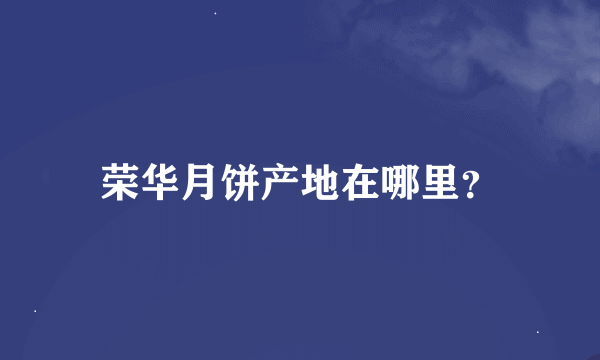 荣华月饼产地在哪里？